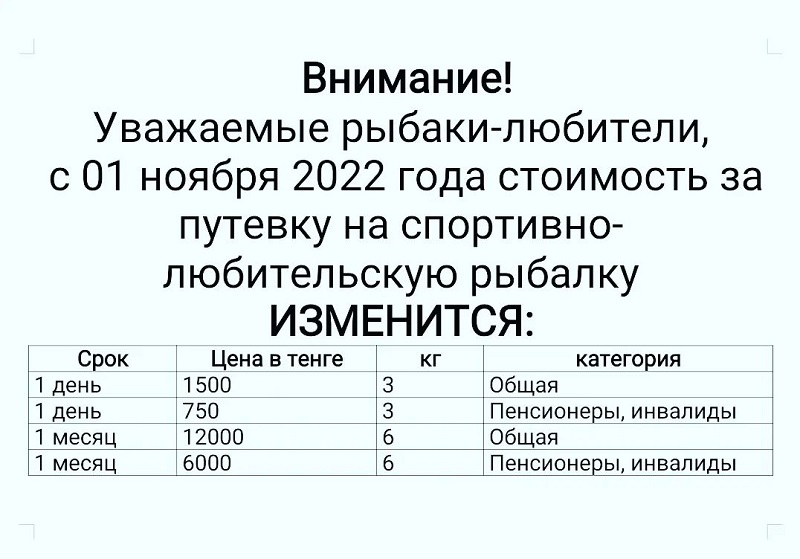 Внимание!
Уважаемые рыбаки-любители, с 01 ноября 2022 года стоимость за путевку на спортивно-любительскую рыбалку ИЗМЕНИТСЯ:

| Срок | Цена в тенге | кг | категория |
|---|---|---|---|
| 1 день | 1500 | 3 | Общая |
| 1 день | 750 | 3 | Пенсионеры, инвалиды |
| 1 месяц | 12000 | 6 | Общая |
| 1 месяц | 6000 | 6 | Пенсионеры, инвалиды |